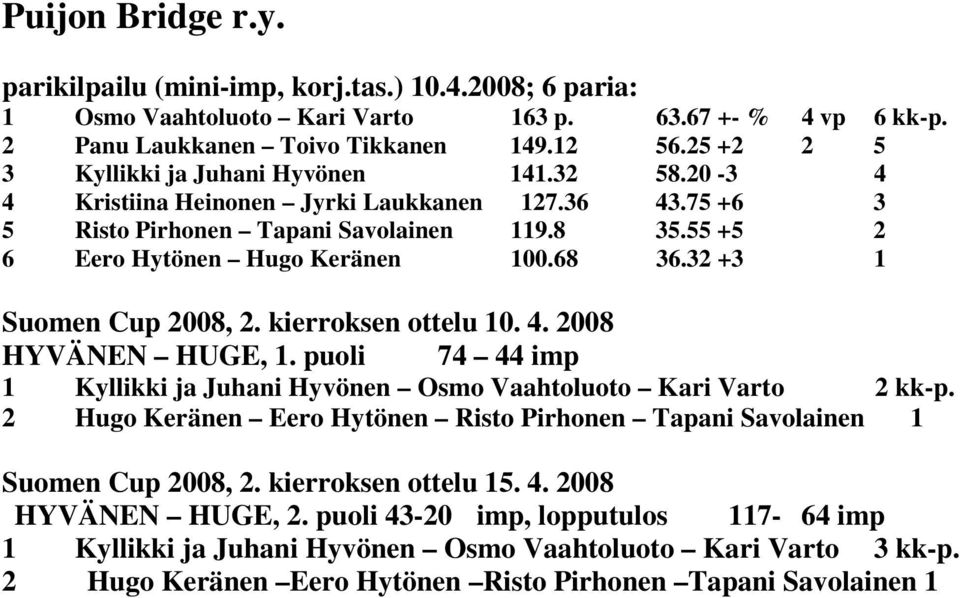 Puijon Bridge r.y.

parikilpailu (mini-imp, korj.tas.) 10.4.2008; 6 paria:

| | | | | | |
|---|---|---|---|---|---|
| 1 | Osmo Vaahtoluoto – Kari Varto | 163 p. | 63.67 +- % | 4 vp | 6 kk-p. |
| 2 | Panu Laukkanen – Toivo Tikkanen | 149.12 | 56.25 +2 | 2 | 5 |
| 3 | Kyllikki ja Juhani Hyvönen | 141.32 | 58.20 -3 | | 4 |
| 4 | Kristiina Heinonen – Jyrki Laukkanen | 127.36 | 43.75 +6 | | 3 |
| 5 | Risto Pirhonen – Tapani Savolainen | 119.8 | 35.55 +5 | | 2 |
| 6 | Eero Hytönen – Hugo Keränen | 100.68 | 36.32 +3 | | 1 |

Suomen Cup 2008, 2. kierroksen ottelu 10. 4. 2008
HYVÄNEN – HUGE, 1. puoli 74 – 44 imp
1 Kyllikki ja Juhani Hyvönen – Osmo Vaahtoluoto – Kari Varto 2 kk-p.
2 Hugo Keränen – Eero Hytönen – Risto Pirhonen – Tapani Savolainen 1

Suomen Cup 2008, 2. kierroksen ottelu 15. 4. 2008
HYVÄNEN – HUGE, 2. puoli 43-20 imp, lopputulos 117- 64 imp
1 Kyllikki ja Juhani Hyvönen – Osmo Vaahtoluoto – Kari Varto 3 kk-p.
2 Hugo Keränen –Eero Hytönen –Risto Pirhonen –Tapani Savolainen 1